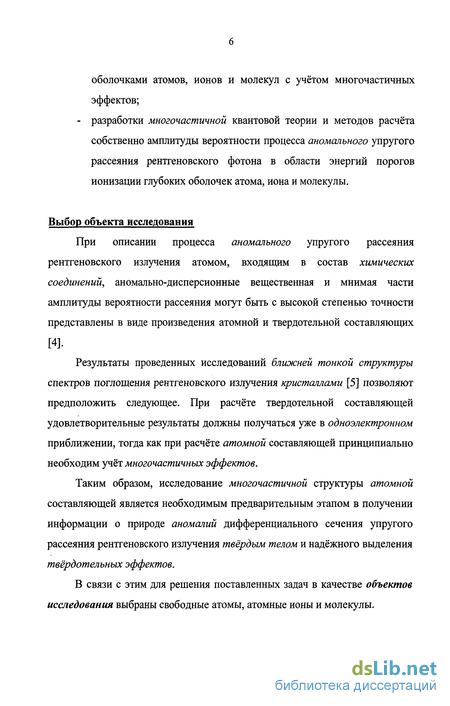 6

оболочками атомов, ионов и молекул с учётом многочастичных эффектов;

- разработки многочастичной квантовой теории и методов расчёта собственно амплитуды вероятности процесса аномального упругого рассеяния рентгеновского фотона в области энергий порогов ионизации глубоких оболочек атома, иона и молекулы.

Выбор объекта исследования

При описании процесса аномального упругого рассеяния рентгеновского излучения атомом, входящим в состав химических соединений, аномально-дисперсионные вещественная и мнимая части амплитуды вероятности рассеяния могут быть с высокой степенью точности представлены в виде произведения атомной и твердотельной составляющих [4].

Результаты проведенных исследований ближней тонкой структуры спектров поглощения рентгеновского излучения кристаллами [5] позволяют предположить следующее. При расчёте твердотельной составляющей удовлетворительные результаты должны получаться уже в одноэлектронном приближении, тогда как при расчёте атомной составляющей принципиально необходим учёт многочастичных эффектов.

Таким образом, исследование многочастичной структуры атомной составляющей является необходимым предварительным этапом в получении информации о природе аномалий дифференциального сечения упругого рассеяния рентгеновского излучения твёрдым телом и надёжного выделения твёрдотельных эффектов.

В связи с этим для решения поставленных задач в качестве объектов исследования выбраны свободные атомы, атомные ионы и молекулы.

dsLib.net
библиотека диссертаций